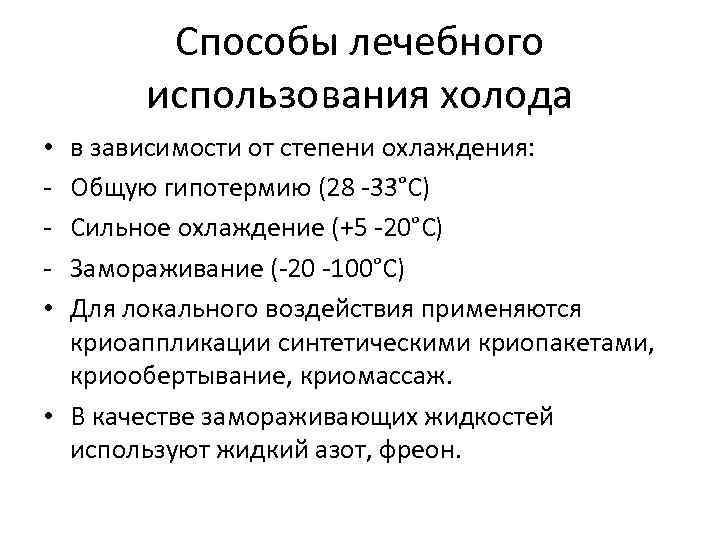 Способы лечебного использования холода

• в зависимости от степени охлаждения:
- Общую гипотермию (28 -33°С)
- Сильное охлаждение (+5 -20°С)
- Замораживание (-20 -100°С)
• Для локального воздействия применяются криоаппликации синтетическими криопакетами, криообертывание, криомассаж.
• В качестве замораживающих жидкостей используют жидкий азот, фреон.